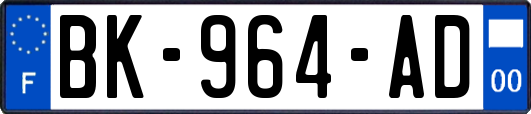 F
BK-964-AD
00